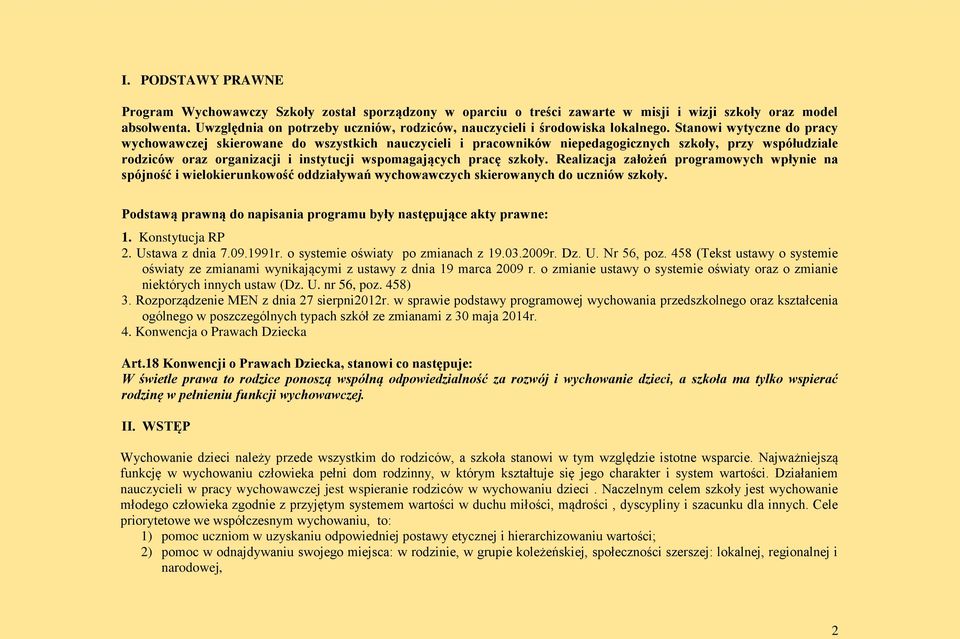 I. PODSTAWY PRAWNE

Program Wychowawczy Szkoły został sporządzony w oparciu o treści zawarte w misji i wizji szkoły oraz model absolwenta. Uwzględnia on potrzeby uczniów, rodziców, nauczycieli i środowiska lokalnego. Stanowi wytyczne do pracy wychowawczej skierowane do wszystkich nauczycieli i pracowników niepedagogicznych szkoły, przy współudziale rodziców oraz organizacji i instytucji wspomagających pracę szkoły. Realizacja założeń programowych wpłynie na spójność i wielokierunkowość oddziaływań wychowawczych skierowanych do uczniów szkoły.

Podstawą prawną do napisania programu były następujące akty prawne:
1. Konstytucja RP
2. Ustawa z dnia 7.09.1991r. o systemie oświaty po zmianach z 19.03.2009r. Dz. U. Nr 56, poz. 458 (Tekst ustawy o systemie oświaty ze zmianami wynikającymi z ustawy z dnia 19 marca 2009 r. o zmianie ustawy o systemie oświaty oraz o zmianie niektórych innych ustaw (Dz. U. nr 56, poz. 458)
3. Rozporządzenie MEN z dnia 27 sierpni2012r. w sprawie podstawy programowej wychowania przedszkolnego oraz kształcenia ogólnego w poszczególnych typach szkół ze zmianami z 30 maja 2014r.
4. Konwencja o Prawach Dziecka

Art.18 Konwencji o Prawach Dziecka, stanowi co następuje:
W świetle prawa to rodzice ponoszą wspólną odpowiedzialność za rozwój i wychowanie dzieci, a szkoła ma tylko wspierać rodzinę w pełnieniu funkcji wychowawczej.

II. WSTĘP

Wychowanie dzieci należy przede wszystkim do rodziców, a szkoła stanowi w tym względzie istotne wsparcie. Najważniejszą funkcję w wychowaniu człowieka pełni dom rodzinny, w którym kształtuje się jego charakter i system wartości. Działaniem nauczycieli w pracy wychowawczej jest wspieranie rodziców w wychowaniu dzieci . Naczelnym celem szkoły jest wychowanie młodego człowieka zgodnie z przyjętym systemem wartości w duchu miłości, mądrości , dyscypliny i szacunku dla innych. Cele priorytetowe we współczesnym wychowaniu, to:
1) pomoc uczniom w uzyskaniu odpowiedniej postawy etycznej i hierarchizowaniu wartości;
2) pomoc w odnajdywaniu swojego miejsca: w rodzinie, w grupie koleżeńskiej, społeczności szerszej: lokalnej, regionalnej i narodowej,

2